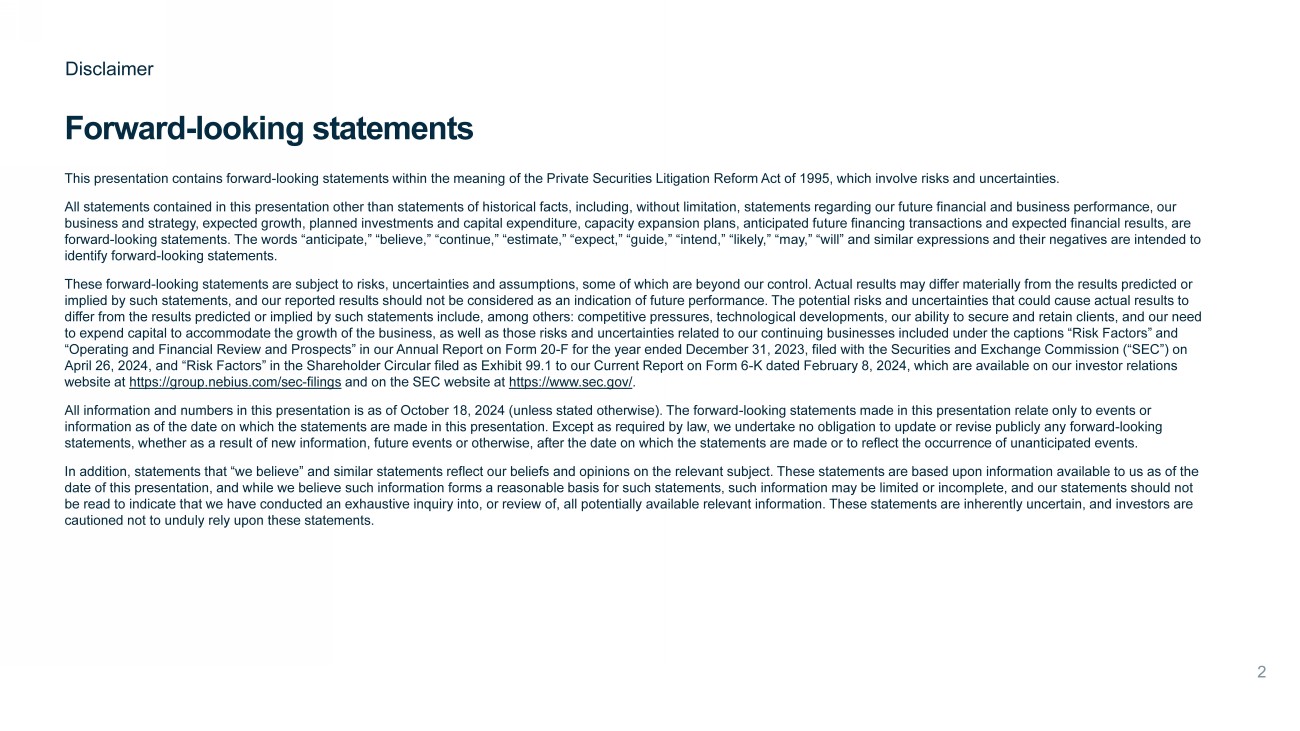 Disclaimer

Forward-looking statements

This presentation contains forward-looking statements within the meaning of the Private Securities Litigation Reform Act of 1995, which involve risks and uncertainties.

All statements contained in this presentation other than statements of historical facts, including, without limitation, statements regarding our future financial and business performance, our business and strategy, expected growth, planned investments and capital expenditure, capacity expansion plans, anticipated future financing transactions and expected financial results, are forward-looking statements. The words “anticipate,” “believe,” “continue,” “estimate,” “expect,” “guide,” “intend,” “likely,” “may,” “will” and similar expressions and their negatives are intended to identify forward-looking statements.

These forward-looking statements are subject to risks, uncertainties and assumptions, some of which are beyond our control. Actual results may differ materially from the results predicted or implied by such statements, and our reported results should not be considered as an indication of future performance. The potential risks and uncertainties that could cause actual results to differ from the results predicted or implied by such statements include, among others: competitive pressures, technological developments, our ability to secure and retain clients, and our need to expend capital to accommodate the growth of the business, as well as those risks and uncertainties related to our continuing businesses included under the captions “Risk Factors” and “Operating and Financial Review and Prospects” in our Annual Report on Form 20-F for the year ended December 31, 2023, filed with the Securities and Exchange Commission (“SEC”) on April 26, 2024, and “Risk Factors” in the Shareholder Circular filed as Exhibit 99.1 to our Current Report on Form 6-K dated February 8, 2024, which are available on our investor relations website at https://group.nebius.com/sec-filings and on the SEC website at https://www.sec.gov/.

All information and numbers in this presentation is as of October 18, 2024 (unless stated otherwise). The forward-looking statements made in this presentation relate only to events or information as of the date on which the statements are made in this presentation. Except as required by law, we undertake no obligation to update or revise publicly any forward-looking statements, whether as a result of new information, future events or otherwise, after the date on which the statements are made or to reflect the occurrence of unanticipated events.

In addition, statements that “we believe” and similar statements reflect our beliefs and opinions on the relevant subject. These statements are based upon information available to us as of the date of this presentation, and while we believe such information forms a reasonable basis for such statements, such information may be limited or incomplete, and our statements should not be read to indicate that we have conducted an exhaustive inquiry into, or review of, all potentially available relevant information. These statements are inherently uncertain, and investors are cautioned not to unduly rely upon these statements.

2